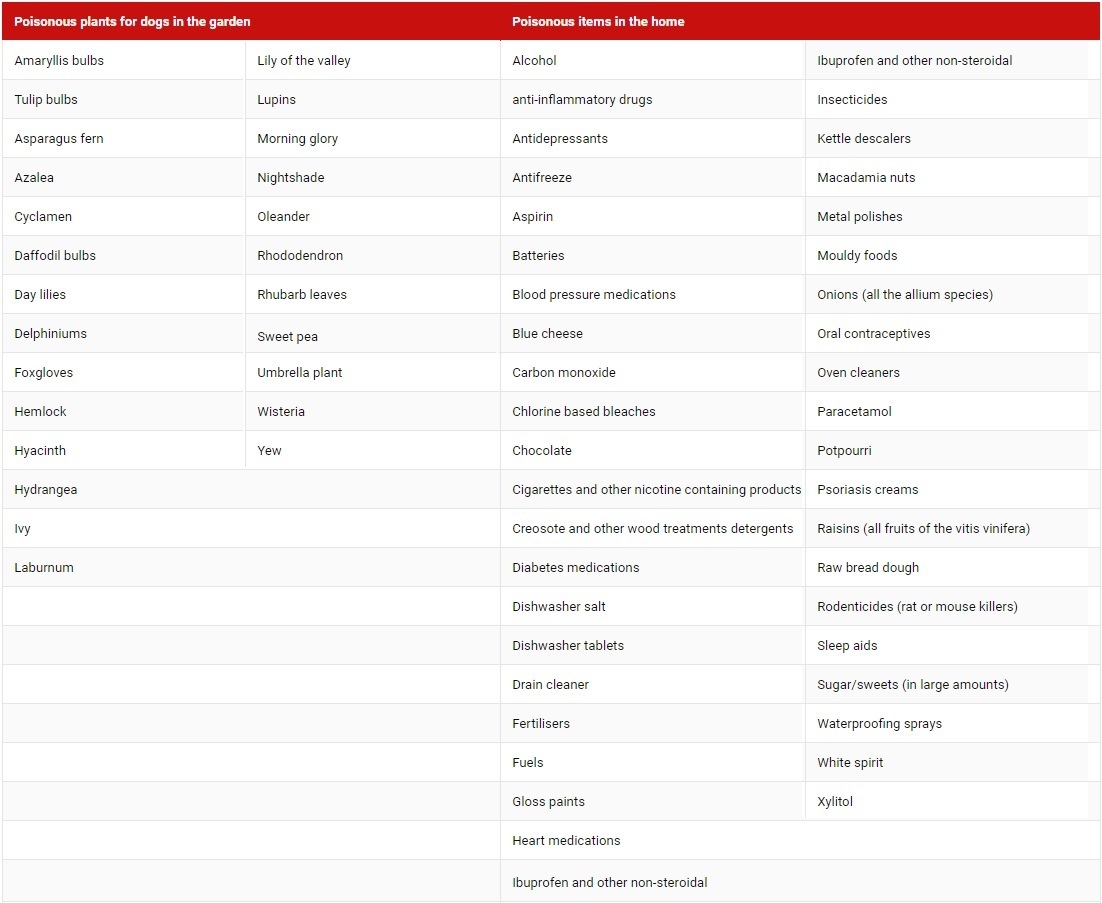 | Poisonous plants for dogs in the garden | | Poisonous items in the home | |
|---|---|---|---|
| Amaryllis bulbs | Lily of the valley | Alcohol | Ibuprofen and other non-steroidal |
| Tulip bulbs | Lupins | anti-inflammatory drugs | Insecticides |
| Asparagus fern | Morning glory | Antidepressants | Kettle descalers |
| Azalea | Nightshade | Antifreeze | Macadamia nuts |
| Cyclamen | Oleander | Aspirin | Metal polishes |
| Daffodil bulbs | Rhododendron | Batteries | Mouldy foods |
| Day lilies | Rhubarb leaves | Blood pressure medications | Onions (all the allium species) |
| Delphiniums | Sweet pea | Blue cheese | Oral contraceptives |
| Foxgloves | Umbrella plant | Carbon monoxide | Oven cleaners |
| Hemlock | Wisteria | Chlorine based bleaches | Paracetamol |
| Hyacinth | Yew | Chocolate | Potpourri |
| Hydrangea | | Cigarettes and other nicotine containing products | Psoriasis creams |
| Ivy | | Creosote and other wood treatments detergents | Raisins (all fruits of the vitis vinifera) |
| Laburnum | | Diabetes medications | Raw bread dough |
| | | Dishwasher salt | Rodenticides (rat or mouse killers) |
| | | Dishwasher tablets | Sleep aids |
| | | Drain cleaner | Sugar/sweets (in large amounts) |
| | | Fertilisers | Waterproofing sprays |
| | | Fuels | White spirit |
| | | Gloss paints | Xylitol |
| | | Heart medications | |
| | | Ibuprofen and other non-steroidal | |